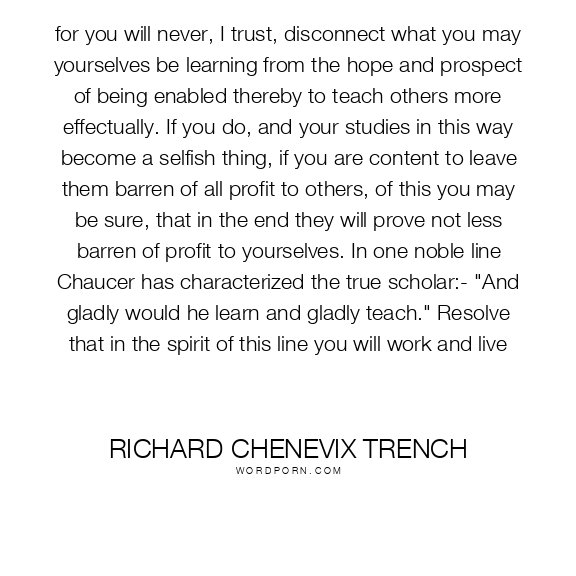 for you will never, I trust, disconnect what you may yourselves be learning from the hope and prospect of being enabled thereby to teach others more effectually. If you do, and your studies in this way become a selfish thing, if you are content to leave them barren of all profit to others, of this you may be sure, that in the end they will prove not less barren of profit to yourselves. In one noble line Chaucer has characterized the true scholar:- "And gladly would he learn and gladly teach." Resolve that in the spirit of this line you will work and live

RICHARD CHENEVIX TRENCH
WORDPORN.COM